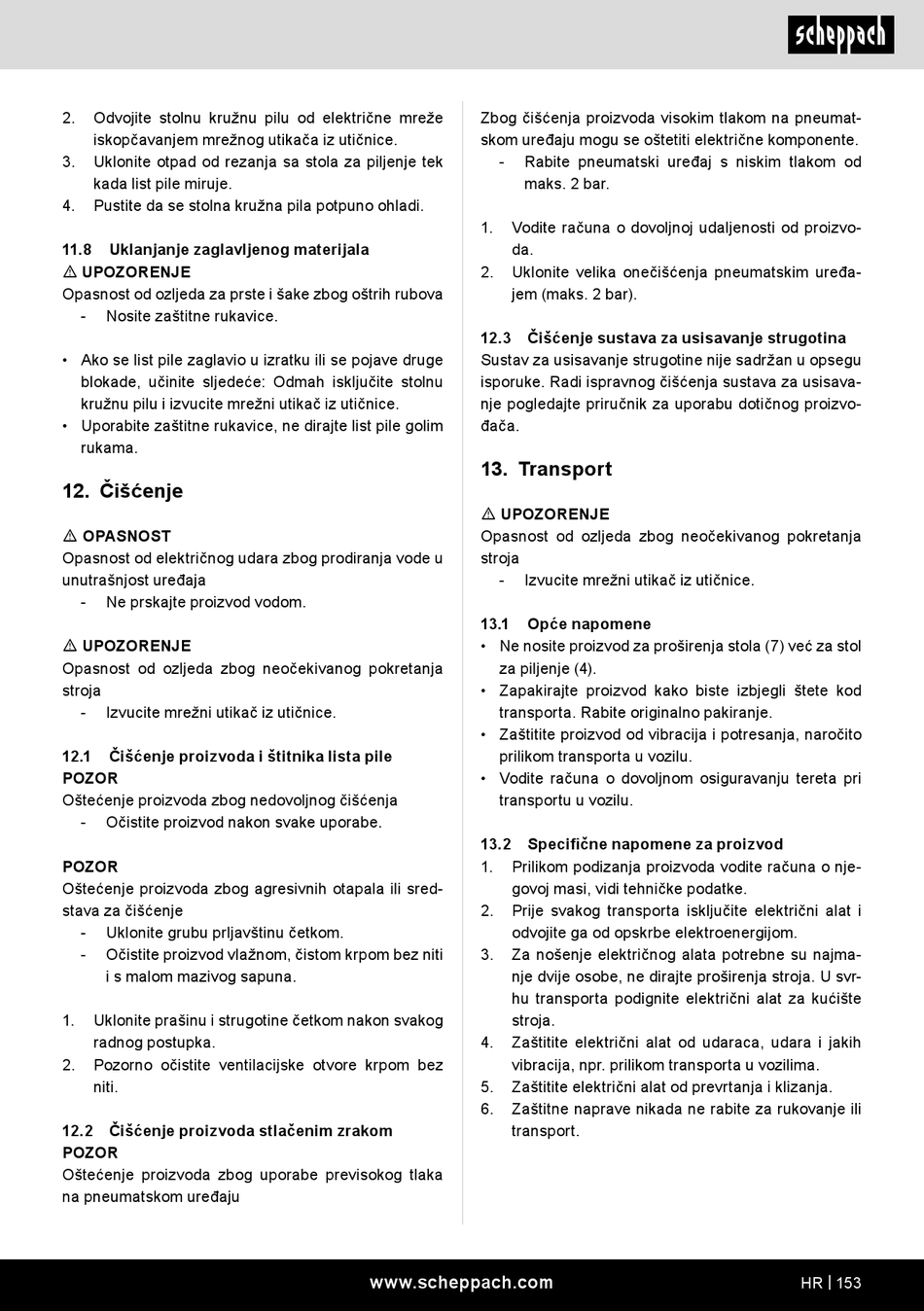 scheppach

2. Odvojite stolnu kružnu pilu od električne mreže iskopčavanjem mrežnog utikača iz utičnice.
3. Uklonite otpad od rezanja sa stola za piljenje tek kada list pile miruje.
4. Pustite da se stolna kružna pila potpuno ohladi.

11.8 Uklanjanje zaglavljenog materijala
⚠ UPOZORENJE
Opasnost od ozljeda za prste i šake zbog oštrih rubova
- Nosite zaštitne rukavice.

• Ako se list pile zaglavio u izratku ili se pojave druge blokade, učinite sljedeće: Odmah isključite stolnu kružnu pilu i izvucite mrežni utikač iz utičnice.
• Uporabite zaštitne rukavice, ne dirajte list pile golim rukama.

12. Čišćenje

⚠ OPASNOST
Opasnost od električnog udara zbog prodiranja vode u unutrašnjost uređaja
- Ne prskajte proizvod vodom.

⚠ UPOZORENJE
Opasnost od ozljeda zbog neočekivanog pokretanja stroja
- Izvucite mrežni utikač iz utičnice.

12.1 Čišćenje proizvoda i štitnika lista pile
POZOR
Oštećenje proizvoda zbog nedovoljnog čišćenja
- Očistite proizvod nakon svake uporabe.

POZOR
Oštećenje proizvoda zbog agresivnih otapala ili sredstava za čišćenje
- Uklonite grubu prljavštinu četkom.
- Očistite proizvod vlažnom, čistom krpom bez niti i s malom mazivog sapuna.

1. Uklonite prašinu i strugotine četkom nakon svakog radnog postupka.
2. Pozorno očistite ventilacijske otvore krpom bez niti.

12.2 Čišćenje proizvoda stlačenim zrakom
POZOR
Oštećenje proizvoda zbog uporabe previsokog tlaka na pneumatskom uređaju
Zbog čišćenja proizvoda visokim tlakom na pneumatskom uređaju mogu se oštetiti električne komponente.
- Rabite pneumatski uređaj s niskim tlakom od maks. 2 bar.

1. Vodite računa o dovoljnoj udaljenosti od proizvoda.
2. Uklonite velika onečišćenja pneumatskim uređajem (maks. 2 bar).

12.3 Čišćenje sustava za usisavanje strugotina
Sustav za usisavanje strugotine nije sadržan u opsegu isporuke. Radi ispravnog čišćenja sustava za usisavanje pogledajte priručnik za uporabu dotičnog proizvođača.

13. Transport

⚠ UPOZORENJE
Opasnost od ozljeda zbog neočekivanog pokretanja stroja
- Izvucite mrežni utikač iz utičnice.

13.1 Opće napomene
• Ne nosite proizvod za proširenja stola (7) već za stol za piljenje (4).
• Zapakirajte proizvod kako biste izbjegli štete kod transporta. Rabite originalno pakiranje.
• Zaštitite proizvod od vibracija i potresanja, naročito prilikom transporta u vozilu.
• Vodite računa o dovoljnom osiguravanju tereta pri transportu u vozilu.

13.2 Specifične napomene za proizvod
1. Prilikom podizanja proizvoda vodite računa o njegovoj masi, vidi tehničke podatke.
2. Prije svakog transporta isključite električni alat i odvojite ga od opskrbe elektroenergijom.
3. Za nošenje električnog alata potrebne su najmanje dvije osobe, ne dirajte proširenja stroja. U svrhu transporta podignite električni alat za kućište stroja.
4. Zaštitite električni alat od udaraca, udara i jakih vibracija, npr. prilikom transporta u vozilima.
5. Zaštitite električni alat od prevrtanja i klizanja.
6. Zaštitne naprave nikada ne rabite za rukovanje ili transport.

www.scheppach.com HR | 153